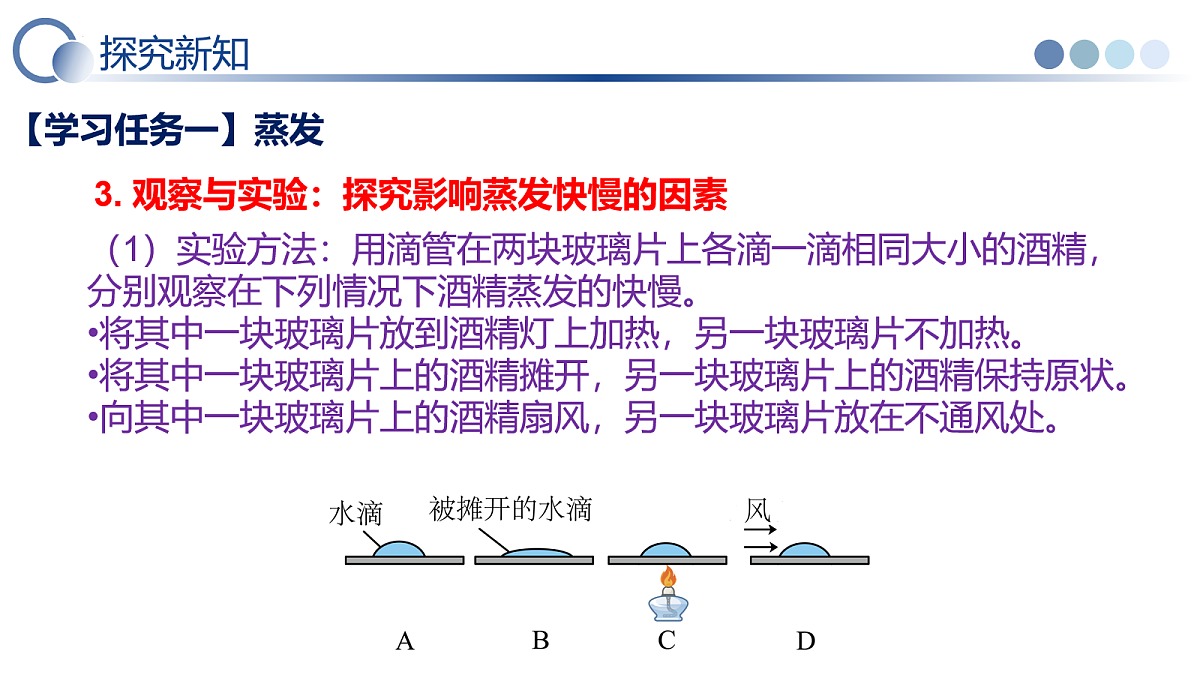 探究新知

【学习任务一】蒸发

3. 观察与实验：探究影响蒸发快慢的因素

（1）实验方法：用滴管在两块玻璃片上各滴一滴相同大小的酒精，分别观察在下列情况下酒精蒸发的快慢。
•将其中一块玻璃片放到酒精灯上加热，另一块玻璃片不加热。
•将其中一块玻璃片上的酒精摊开，另一块玻璃片上的酒精保持原状。
•向其中一块玻璃片上的酒精扇风，另一块玻璃片放在不通风处。

水滴
被摊开的水滴
风

A B C D